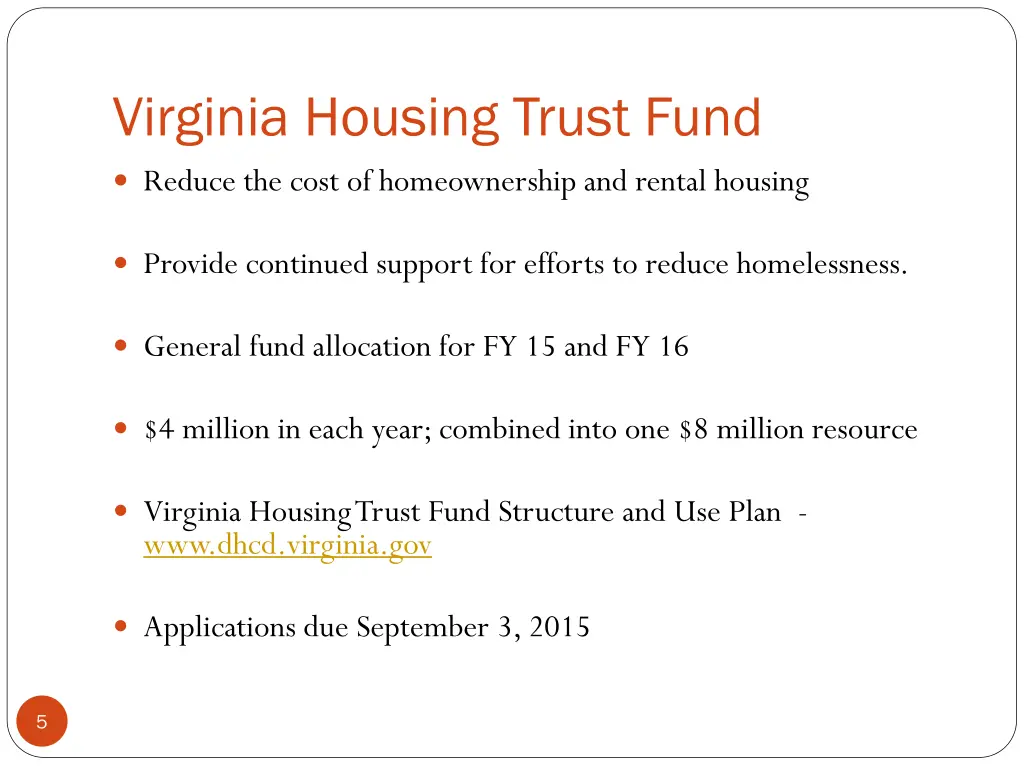 Virginia Housing Trust Fund

- Reduce the cost of homeownership and rental housing

- Provide continued support for efforts to reduce homelessness.

- General fund allocation for FY 15 and FY 16

- \$4 million in each year; combined into one \$8 million resource

- Virginia Housing Trust Fund Structure and Use Plan - www.dhcd.virginia.gov

- Applications due September 3, 2015

5